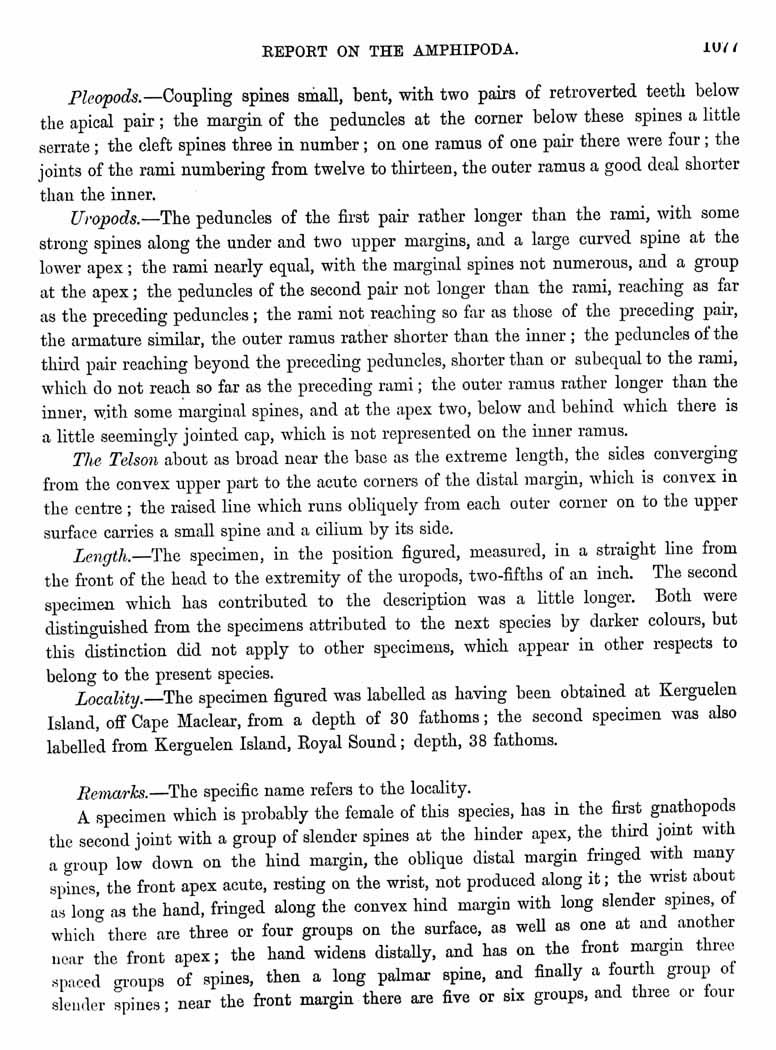 REPORT ON THE AMPHIPODA. 1077

Pleopods.—Coupling spines small, bent, with two pairs of retroverted teeth below the apical pair; the margin of the peduncles at the corner below these spines a little serrate; the cleft spines three in number; on one ramus of one pair there were four; the joints of the rami numbering from twelve to thirteen, the outer ramus a good deal shorter than the inner.

Uropods.—The peduncles of the first pair rather longer than the rami, with some strong spines along the under and two upper margins, and a large curved spine at the lower apex; the rami nearly equal, with the marginal spines not numerous, and a group at the apex; the peduncles of the second pair not longer than the rami, reaching as far as the preceding peduncles; the rami not reaching so far as those of the preceding pair, the armature similar, the outer ramus rather shorter than the inner; the peduncles of the third pair reaching beyond the preceding peduncles, shorter than or subequal to the rami, which do not reach so far as the preceding rami; the outer ramus rather longer than the inner, with some marginal spines, and at the apex two, below and behind which there is a little seemingly jointed cap, which is not represented on the inner ramus.

The Telson about as broad near the base as the extreme length, the sides converging from the convex upper part to the acute corners of the distal margin, which is convex in the centre; the raised line which runs obliquely from each outer corner on to the upper surface carries a small spine and a cilium by its side.

Length.—The specimen, in the position figured, measured, in a straight line from the front of the head to the extremity of the uropods, two-fifths of an inch. The second specimen which has contributed to the description was a little longer. Both were distinguished from the specimens attributed to the next species by darker colours, but this distinction did not apply to other specimens, which appear in other respects to belong to the present species.

Locality.—The specimen figured was labelled as having been obtained at Kerguelen Island, off Cape Maclear, from a depth of 30 fathoms; the second specimen was also labelled from Kerguelen Island, Royal Sound; depth, 38 fathoms.

Remarks.—The specific name refers to the locality.

A specimen which is probably the female of this species, has in the first gnathopods the second joint with a group of slender spines at the hinder apex, the third joint with a group low down on the hind margin, the oblique distal margin fringed with many spines, the front apex acute, resting on the wrist, not produced along it; the wrist about as long as the hand, fringed along the convex hind margin with long slender spines, of which there are three or four groups on the surface, as well as one at and another near the front apex; the hand widens distally, and has on the front margin three spaced groups of spines, then a long palmar spine, and finally a fourth group of slender spines; near the front margin there are five or six groups, and three or four